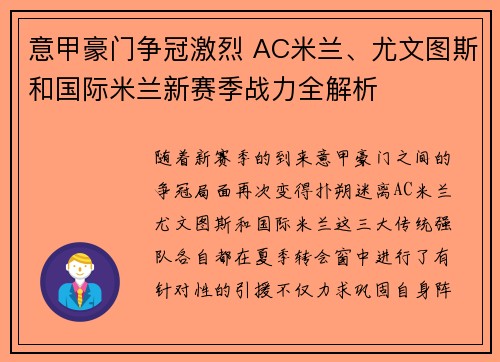 意甲豪门争冠激烈 AC米兰、尤文图斯和国际米兰新赛季战力全解析

随着新赛季的到来意甲豪门之间的争冠局面再次变得扑朔迷离AC米兰尤文图斯和国际米兰这三大传统强队各自都在夏季转会窗中进行了有针对性的引援不仅力求巩固自身阵